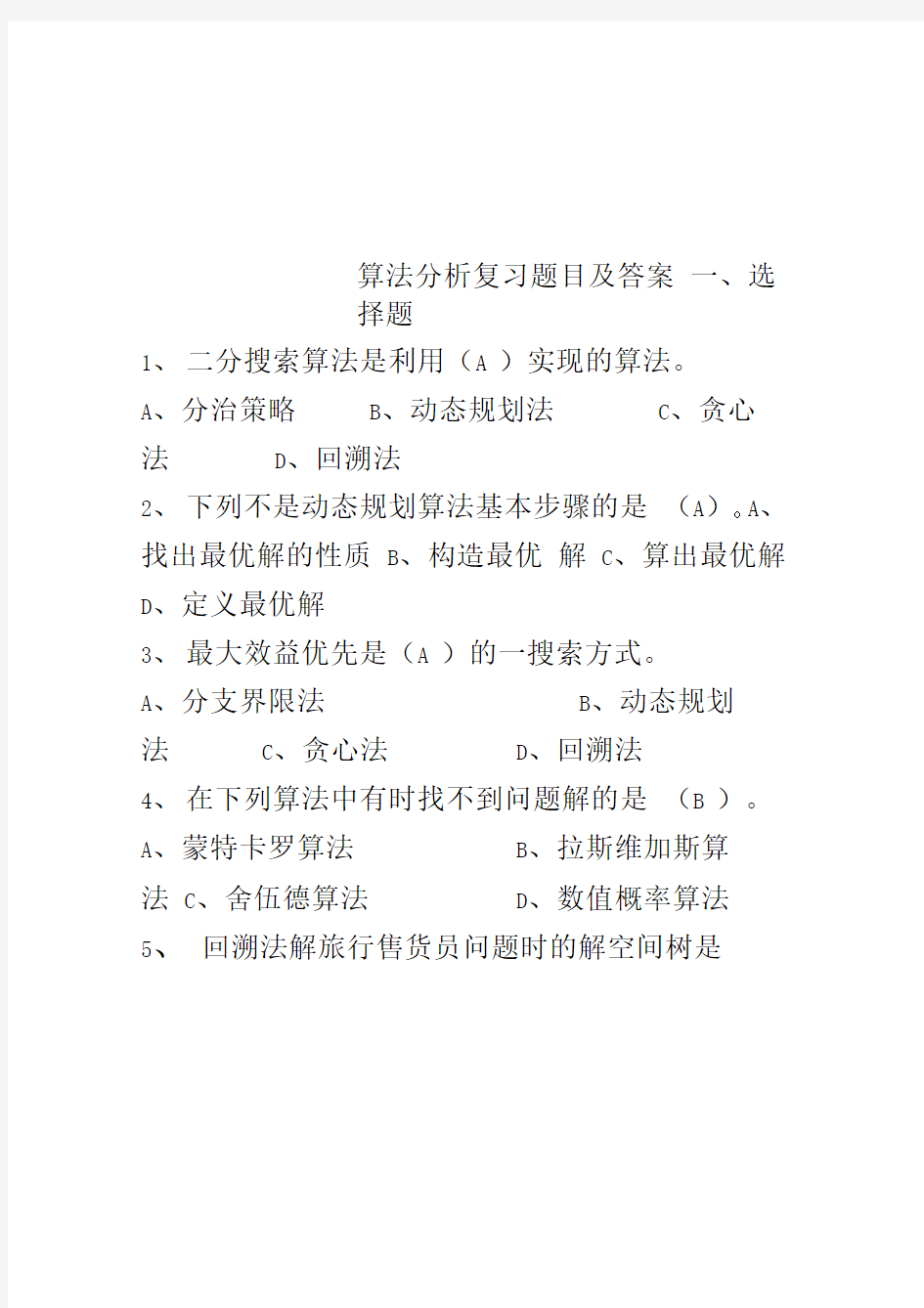 算法分析复习题目及答案 一、选择题

1、 二分搜索算法是利用（A ）实现的算法。

A、分治策略 B、动态规划法 C、贪心法 D、回溯法

2、 下列不是动态规划算法基本步骤的是 （A）。A、找出最优解的性质 B、构造最优 解 C、算出最优解 D、定义最优解

3、 最大效益优先是（A ）的一搜索方式。

A、分支界限法 B、动态规划法 C、贪心法 D、回溯法

4、 在下列算法中有时找不到问题解的是 （B ）。

A、蒙特卡罗算法 B、拉斯维加斯算法 C、舍伍德算法 D、数值概率算法

5、 回溯法解旅行售货员问题时的解空间树是